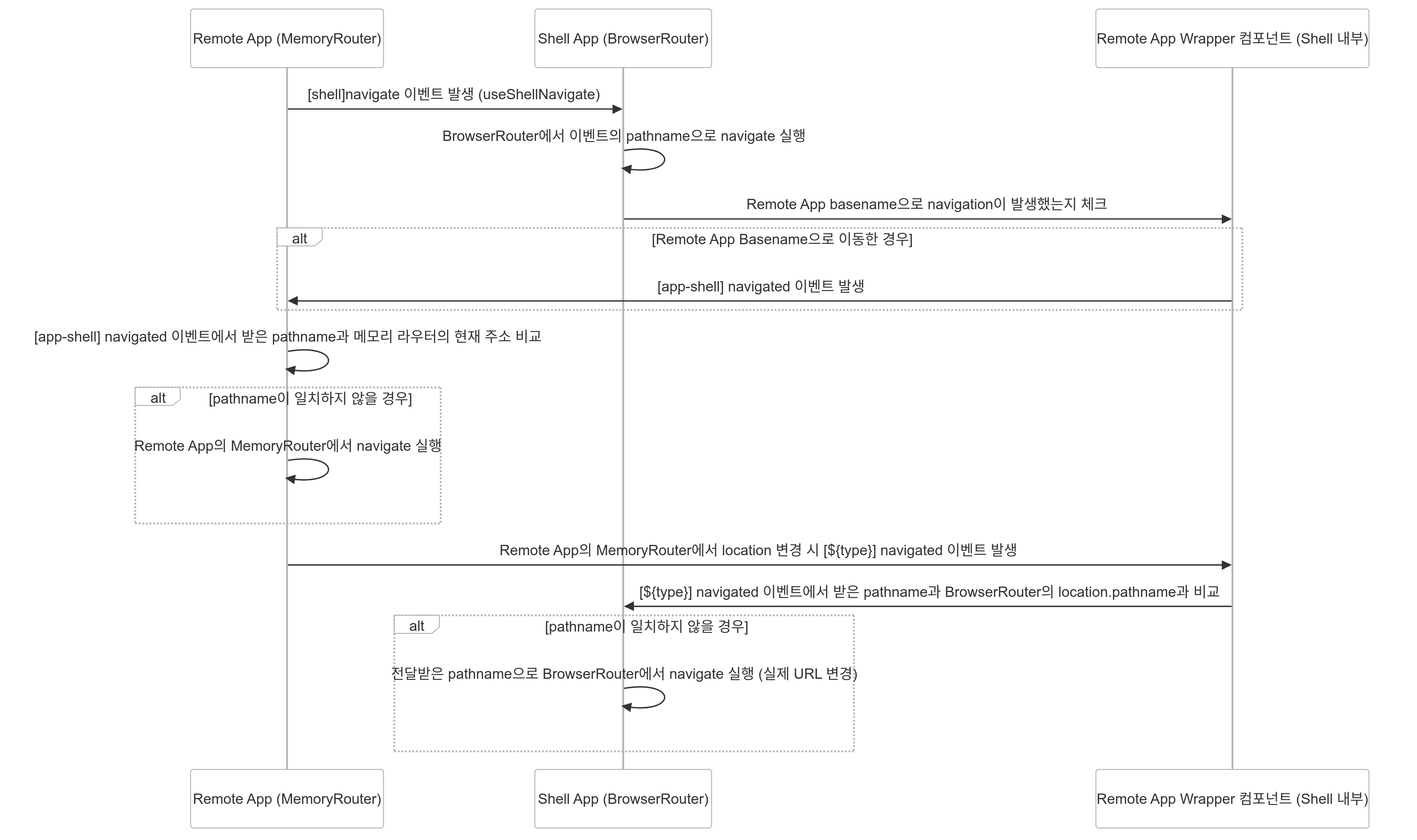 Remote App (MemoryRouter)

Shell App (BrowserRouter)

Remote App Wrapper 컴포넌트 (Shell 내부)

[shell]navigate 이벤트 발생 (useShellNavigate)

BrowserRouter에서 이벤트의 pathname으로 navigate 실행

Remote App basename으로 navigation이 발생했는지 체크

alt

[Remote App Basename으로 이동한 경우]

[app-shell] navigated 이벤트 발생

[app-shell] navigated 이벤트에서 받은 pathname과 메모리 라우터의 현재 주소 비교

alt

[pathname이 일치하지 않을 경우]

Remote App의 MemoryRouter에서 navigate 실행

Remote App의 MemoryRouter에서 location 변경 시 [${type}] navigated 이벤트 발생

[${type}] navigated 이벤트에서 받은 pathname과 BrowserRouter의 location.pathname과 비교

alt

[pathname이 일치하지 않을 경우]

전달받은 pathname으로 BrowserRouter에서 navigate 실행 (실제 URL 변경)

Remote App (MemoryRouter)

Shell App (BrowserRouter)

Remote App Wrapper 컴포넌트 (Shell 내부)